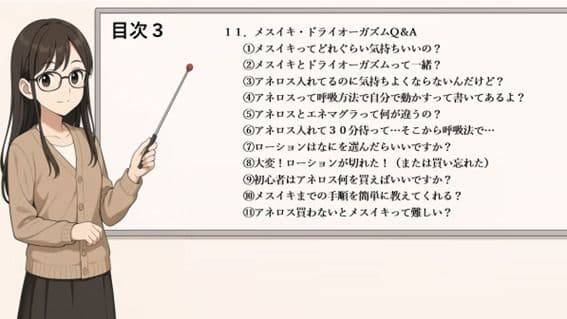 目次３

１１．メスイキ・ドライオーガズムQ&A
①メスイキってどれぐらい気持ちいいの？
②メスイキとドライオーガズムって一緒？
③アネロス入れてるのに気持ちよくならないんだけど？
④アネロスって呼吸方法で自分で動かすって書いてあるよ？
⑤アネロスとエネマグラって何が違うの？
⑥アネロス入れて３０分待って…そこから呼吸法で…
⑦ローションはなにを選んだらいいですか？
⑧大変！ローションが切れた！（または買い忘れた）
⑨初心者はアネロス何を買えばいいですか？
⑩メスイキまでの手順を簡単に教えてくれる？
⑪アネロス買わないとメスイキって難しい？